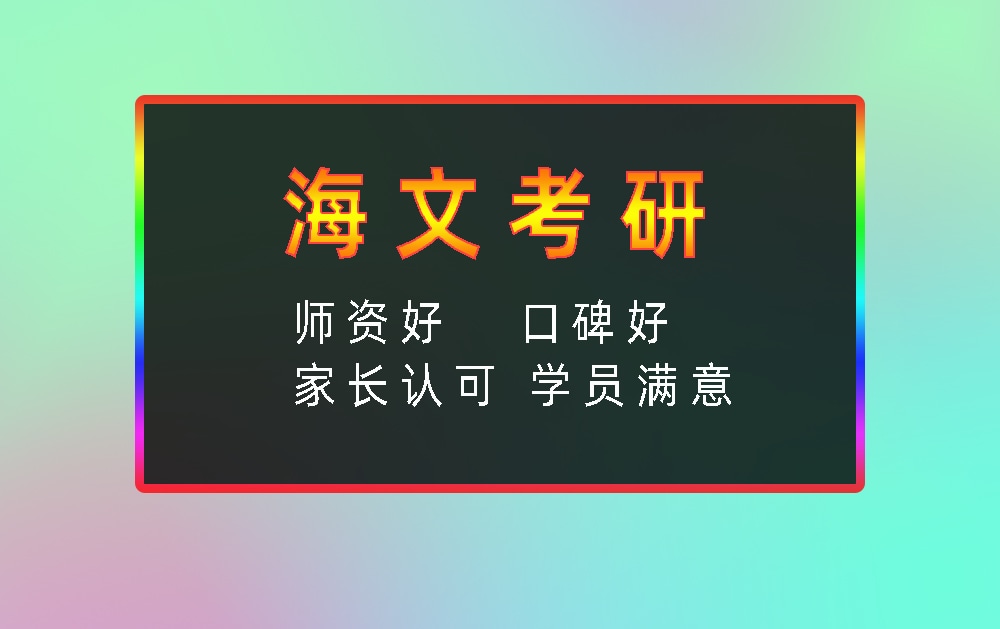 海文考研

师资好　口碑好
家长认可　学员满意